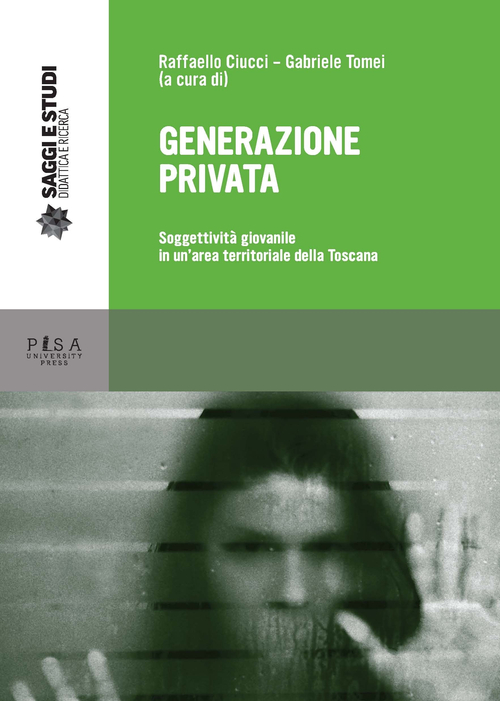 SAGGI E STUDI
DIDATTICA E RICERCA

Raffaello Ciucci – Gabriele Tomei
(a cura di)

GENERAZIONE
PRIVATA

Soggettività giovanile
in un'area territoriale della Toscana

PISA
UNIVERSITY
PRESS